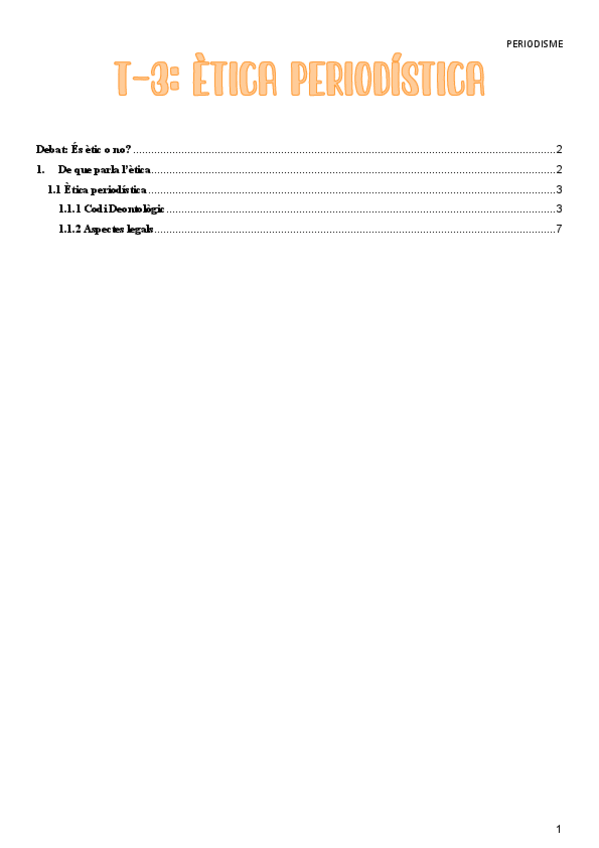 PERIODISME

T-3: ÈTICA PERIODÍSTICA

Debat: És ètic o no? 2

1. De que parla l'ètica 2

1.1 Ètica periodística 3

1.1.1 Codi Deontològic 3

1.1.2 Aspectes legals 7

1